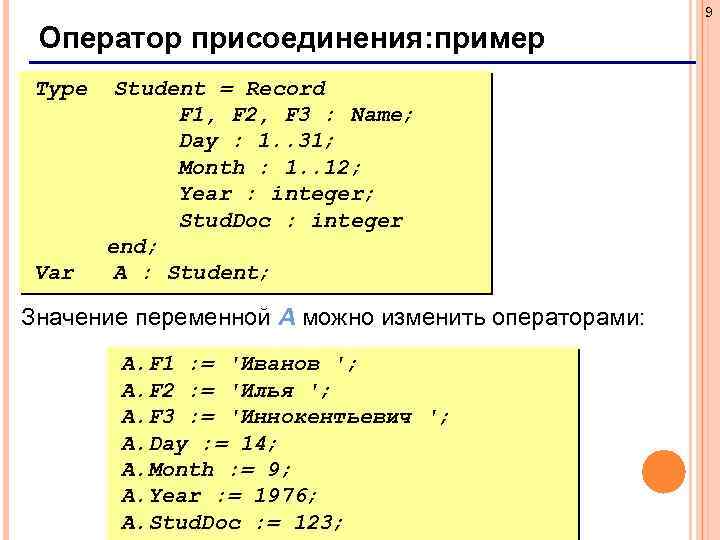 9

Оператор присоединения:пример

Type Student = Record
F1, F2, F3 : Name;
Day : 1..31;
Month : 1..12;
Year : integer;
StudDoc : integer
end;
Var A : Student;

Значение переменной A можно изменить операторами:

A.F1 := 'Иванов ';
A.F2 := 'Илья ';
A.F3 := 'Иннокентьевич ';
A.Day := 14;
A.Month := 9;
A.Year := 1976;
A.StudDoc := 123;